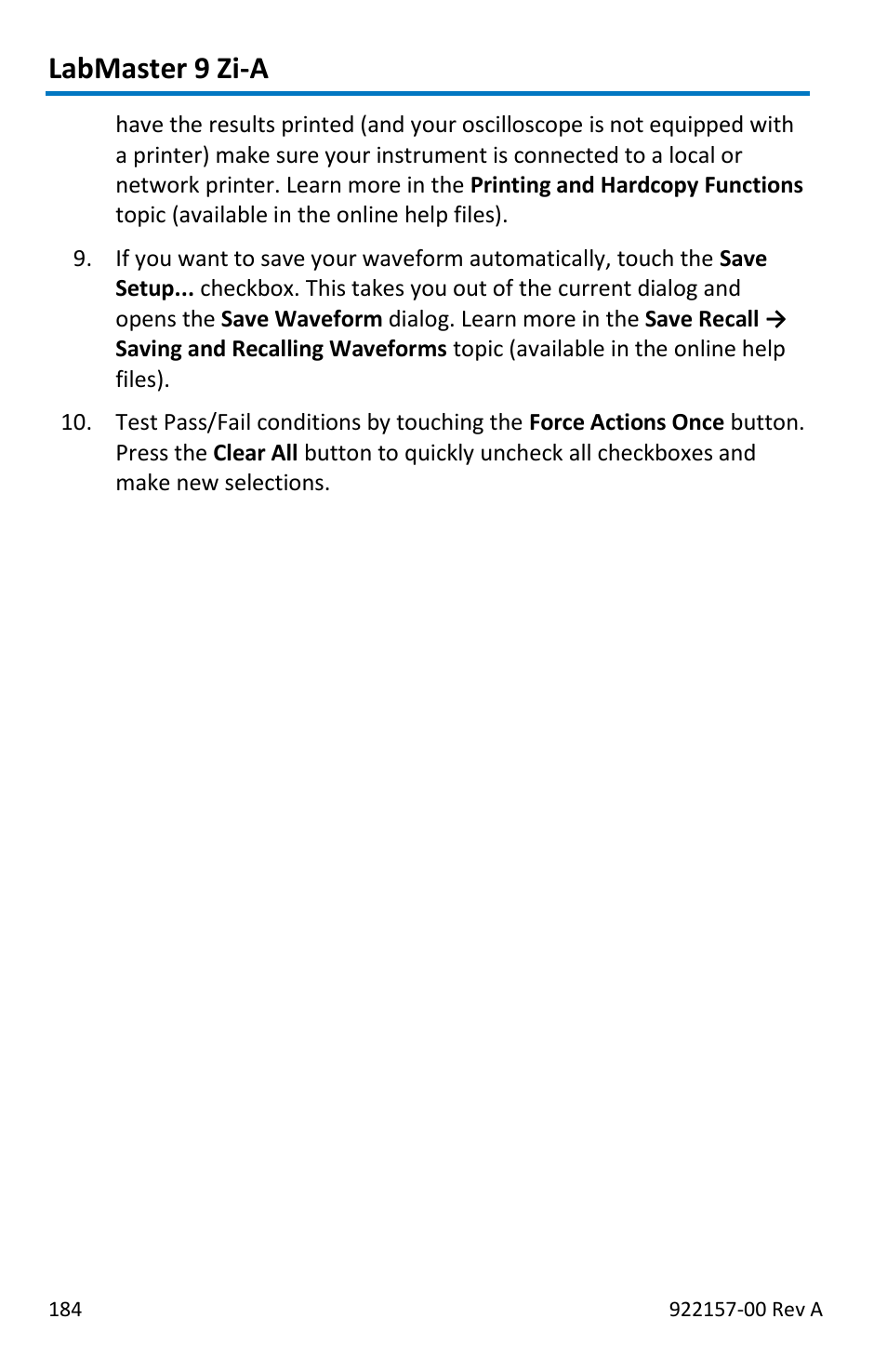 LabMaster 9 Zi-A

have the results printed (and your oscilloscope is not equipped with a printer) make sure your instrument is connected to a local or network printer. Learn more in the Printing and Hardcopy Functions topic (available in the online help files).

9. If you want to save your waveform automatically, touch the Save Setup... checkbox. This takes you out of the current dialog and opens the Save Waveform dialog. Learn more in the Save Recall → Saving and Recalling Waveforms topic (available in the online help files).

10. Test Pass/Fail conditions by touching the Force Actions Once button. Press the Clear All button to quickly uncheck all checkboxes and make new selections.

184

922157-00 Rev A